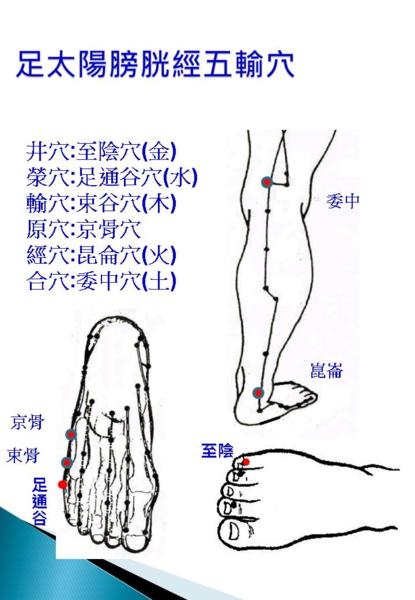 足太陽膀胱經五輸穴

井穴:至陰穴(金)
滎穴:足通谷穴(水)
輸穴:束谷穴(木)
原穴:京骨穴
經穴:昆侖穴(火)
合穴:委中穴(土)

委中

崑崙

京骨

束骨

足通谷

至陰